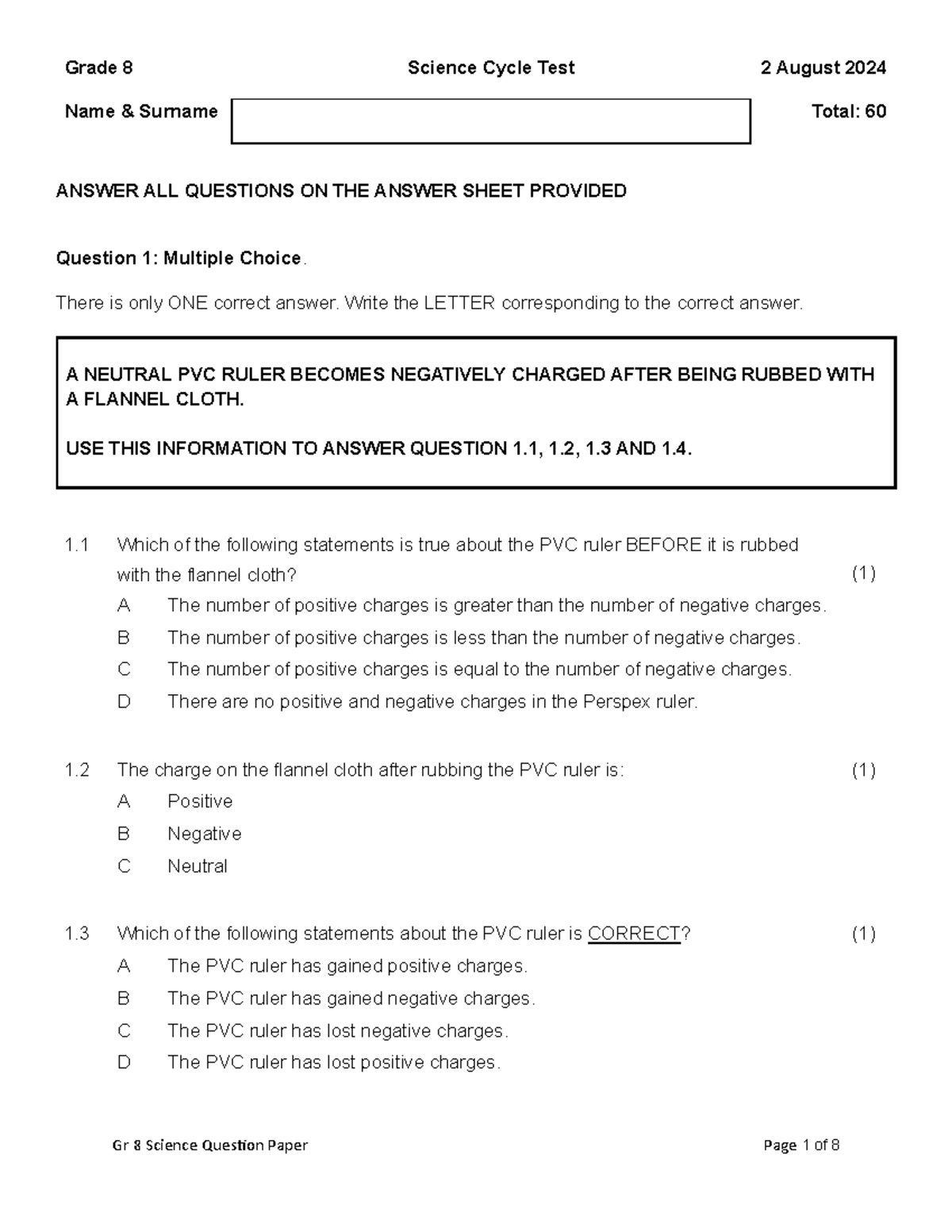 Grade 8 Science Cycle Test 2 August 2024

Name & Surname Total: 60

ANSWER ALL QUESTIONS ON THE ANSWER SHEET PROVIDED

Question 1: Multiple Choice.

There is only ONE correct answer. Write the LETTER corresponding to the correct answer.

A NEUTRAL PVC RULER BECOMES NEGATIVELY CHARGED AFTER BEING RUBBED WITH A FLANNEL CLOTH.

USE THIS INFORMATION TO ANSWER QUESTION 1.1, 1.2, 1.3 AND 1.4.

1.1 Which of the following statements is true about the PVC ruler BEFORE it is rubbed with the flannel cloth? (1)

A The number of positive charges is greater than the number of negative charges.

B The number of positive charges is less than the number of negative charges.

C The number of positive charges is equal to the number of negative charges.

D There are no positive and negative charges in the Perspex ruler.

1.2 The charge on the flannel cloth after rubbing the PVC ruler is: (1)

A Positive

B Negative

C Neutral

1.3 Which of the following statements about the PVC ruler is CORRECT? (1)

A The PVC ruler has gained positive charges.

B The PVC ruler has gained negative charges.

C The PVC ruler has lost negative charges.

D The PVC ruler has lost positive charges.

Gr 8 Science Question Paper Page 1 of 8